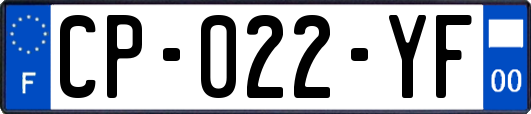 F

CP-022-YF

00